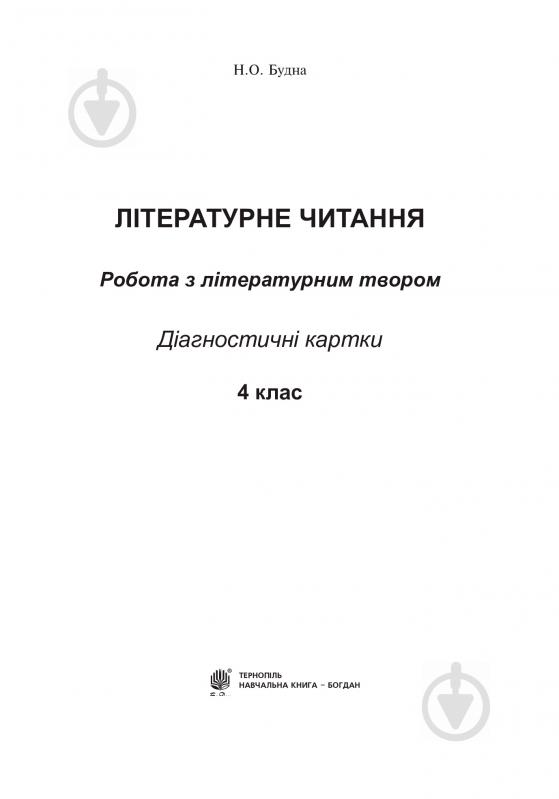 Н.О. Будна

ЛІТЕРАТУРНЕ ЧИТАННЯ

Робота з літературним твором

Діагностичні картки

4 клас

ТЕРНОПІЛЬ
НАВЧАЛЬНА КНИГА – БОГДАН